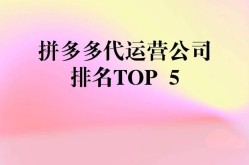 拼多多代运营公司
排名TOP 5